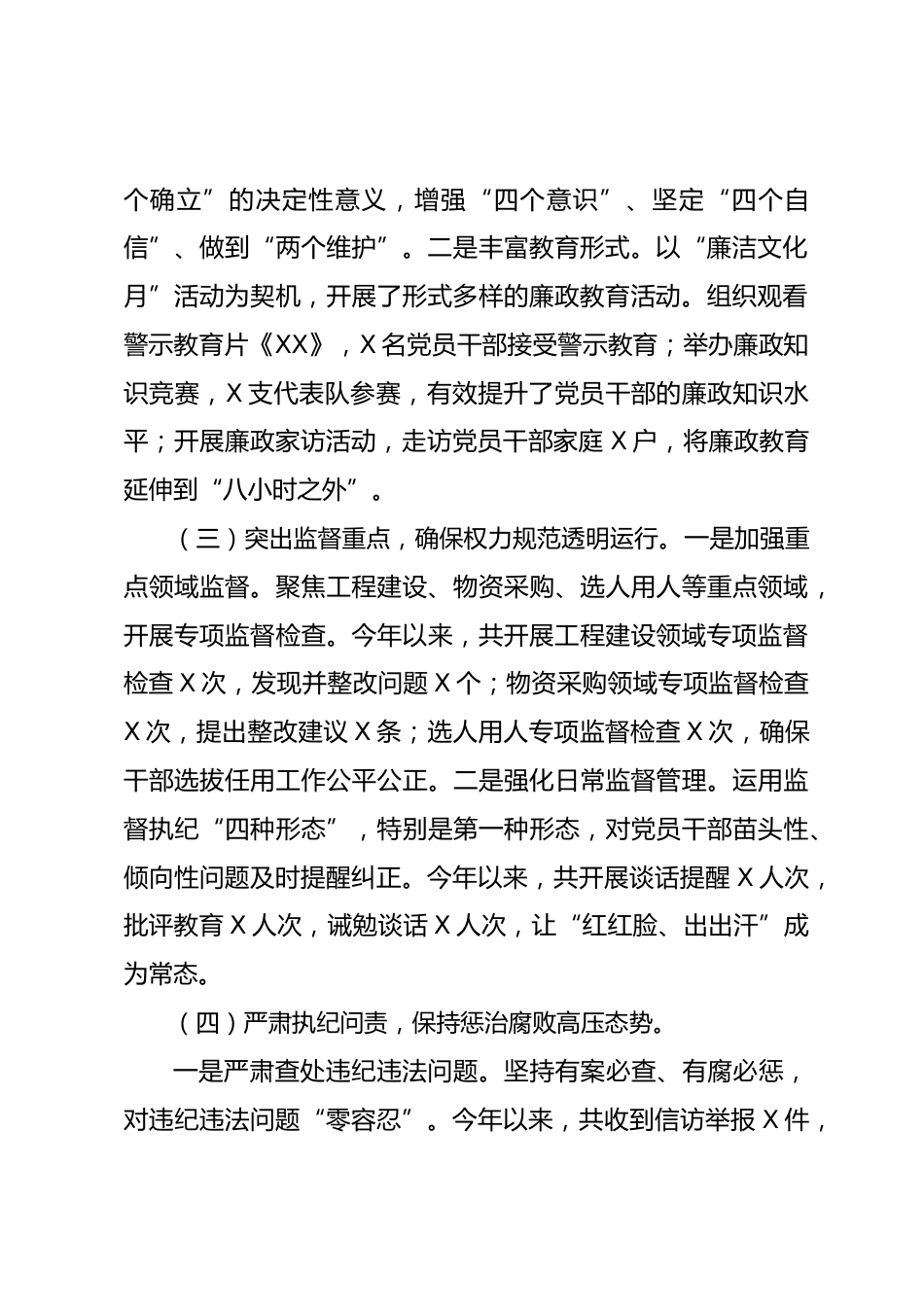 个确立”的决定性意义，增强“四个意识”、坚定“四个自信”、做到“两个维护”。二是丰富教育形式。以“廉洁文化月”活动为契机，开展了形式多样的廉政教育活动。组织观看警示教育片《XX》，X名党员干部接受警示教育；举办廉政知识竞赛，X支代表队参赛，有效提升了党员干部的廉政知识水平；开展廉政家访活动，走访党员干部家庭X户，将廉政教育延伸到“八小时之外”。

（三）突出监督重点，确保权力规范透明运行。一是加强重点领域监督。聚焦工程建设、物资采购、选人用人等重点领域，开展专项监督检查。今年以来，共开展工程建设领域专项监督检查X次，发现并整改问题X个；物资采购领域专项监督检查X次，提出整改建议X条；选人用人专项监督检查X次，确保干部选拔任用工作公平公正。二是强化日常监督管理。运用监督执纪“四种形态”，特别是第一种形态，对党员干部苗头性、倾向性问题及时提醒纠正。今年以来，共开展谈话提醒X人次，批评教育X人次，诫勉谈话X人次，让“红红脸、出出汗”成为常态。

（四）严肃执纪问责，保持惩治腐败高压态势。

一是严肃查处违纪违法问题。坚持有案必查、有腐必惩，对违纪违法问题“零容忍”。今年以来，共收到信访举报X件，